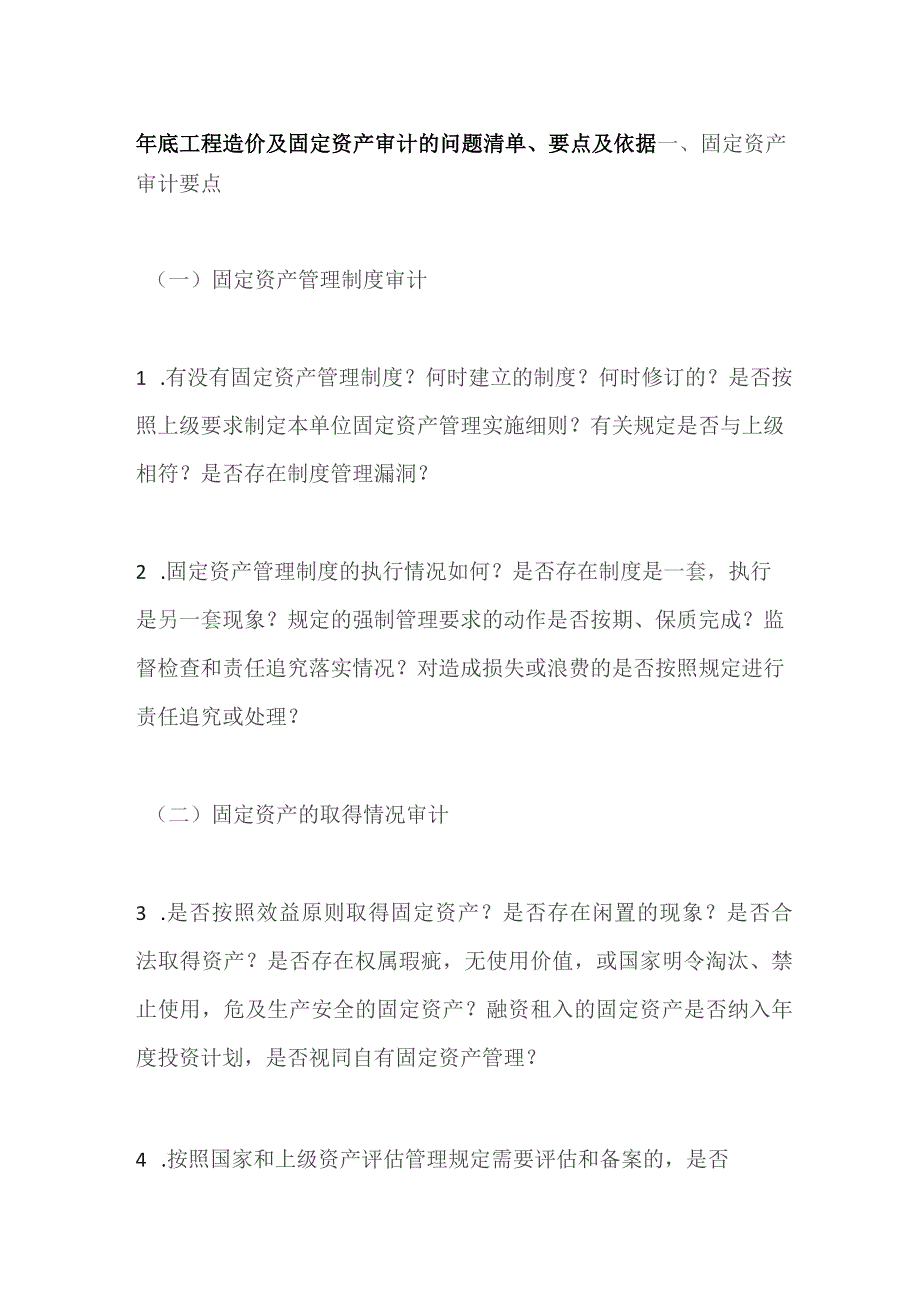 年底工程造价及固定资产审计的问题清单、要点及依据一、固定资产审计要点

（一）固定资产管理制度审计

1 .有没有固定资产管理制度？何时建立的制度？何时修订的？是否按照上级要求制定本单位固定资产管理实施细则？有关规定是否与上级相符？是否存在制度管理漏洞？

2 .固定资产管理制度的执行情况如何？是否存在制度是一套，执行是另一套现象？规定的强制管理要求的动作是否按期、保质完成？监督检查和责任追究落实情况？对造成损失或浪费的是否按照规定进行责任追究或处理？

（二）固定资产的取得情况审计

3 .是否按照效益原则取得固定资产？是否存在闲置的现象？是否合法取得资产？是否存在权属瑕疵，无使用价值，或国家明令淘汰、禁止使用，危及生产安全的固定资产？融资租入的固定资产是否纳入年度投资计划，是否视同自有固定资产管理？

4 .按照国家和上级资产评估管理规定需要评估和备案的，是否